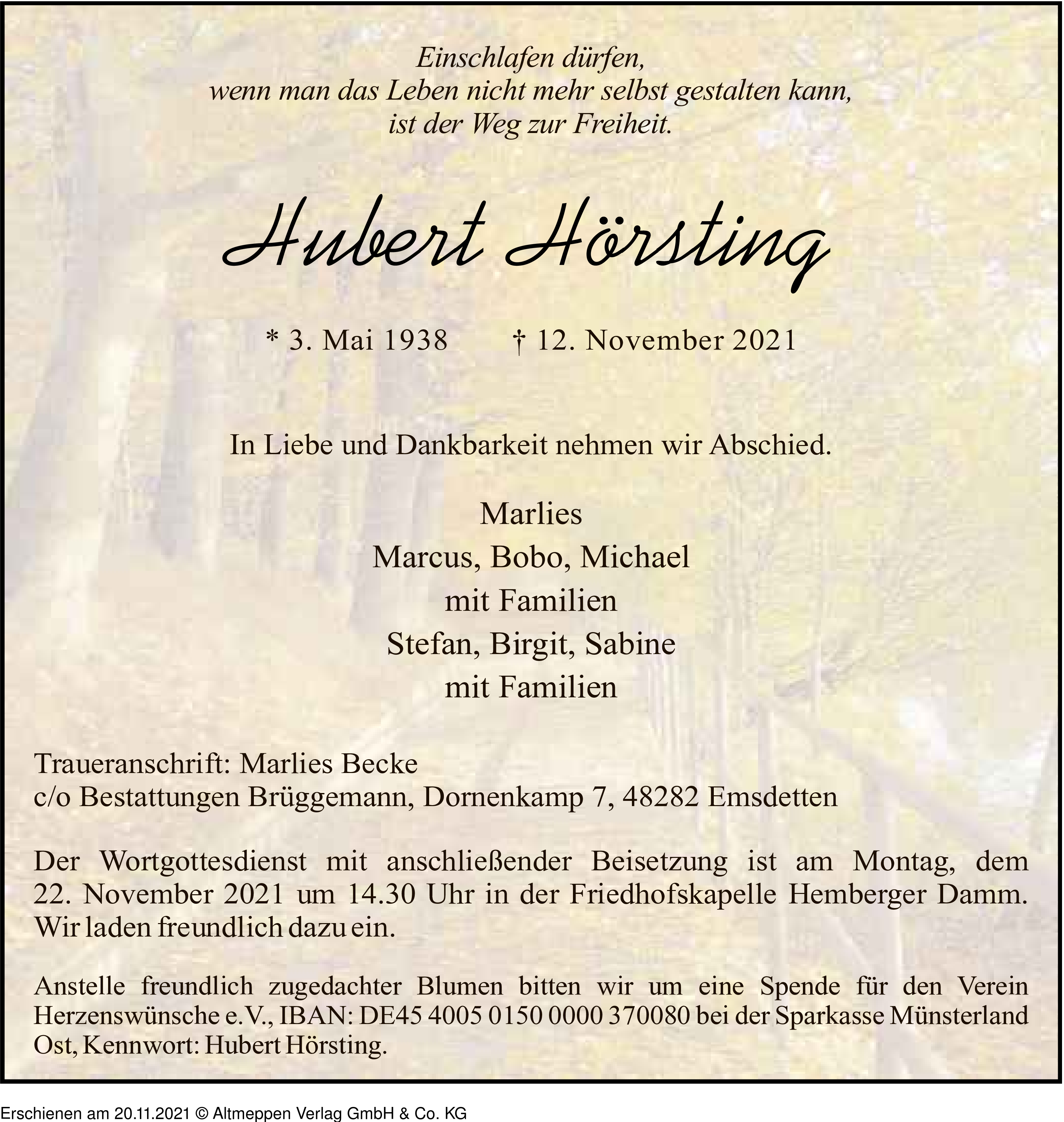 Einschlafen dürfen,
wenn man das Leben nicht mehr selbst gestalten kann,
ist der Weg zur Freiheit.

Hubert Hörsting

* 3. Mai 1938 † 12. November 2021

In Liebe und Dankbarkeit nehmen wir Abschied.

Marlies
Marcus, Bobo, Michael
mit Familien
Stefan, Birgit, Sabine
mit Familien

Traueranschrift: Marlies Becke
c/o Bestattungen Brüggemann, Dornenkamp 7, 48282 Emsdetten

Der Wortgottesdienst mit anschließender Beisetzung ist am Montag, dem 22. November 2021 um 14.30 Uhr in der Friedhofskapelle Hemberger Damm. Wir laden freundlich dazu ein.

Anstelle freundlich zugedachter Blumen bitten wir um eine Spende für den Verein Herzenswünsche e.V., IBAN: DE45 4005 0150 0000 370080 bei der Sparkasse Münsterland Ost, Kennwort: Hubert Hörsting.

Erschienen am 20.11.2021 © Altmeppen Verlag GmbH & Co. KG